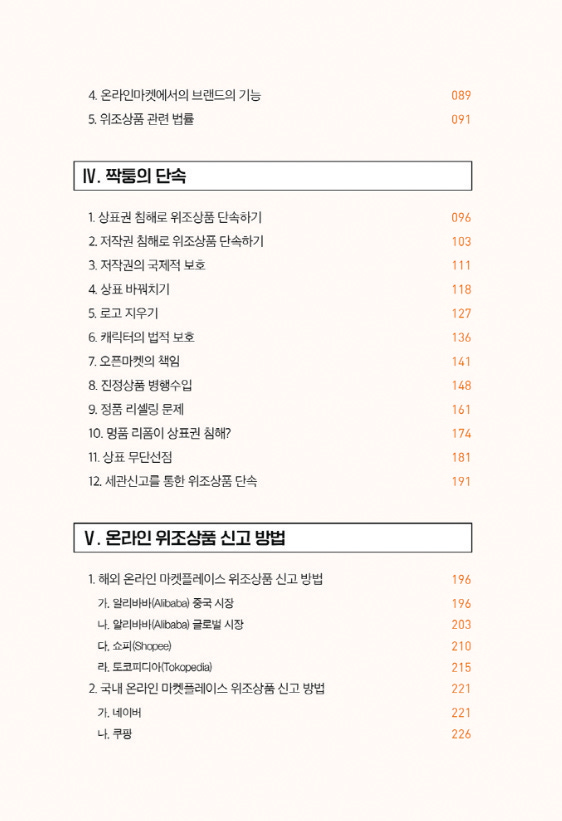 4. 온라인마켓에서의 브랜드의 기능 089
5. 위조상품 관련 법률 091

Ⅳ. 짝퉁의 단속

1. 상표권 침해로 위조상품 단속하기 096
2. 저작권 침해로 위조상품 단속하기 103
3. 저작권의 국제적 보호 111
4. 상표 바꿔치기 118
5. 로고 지우기 127
6. 캐릭터의 법적 보호 136
7. 오픈마켓의 책임 141
8. 진정상품 병행수입 148
9. 정품 리셀링 문제 161
10. 명품 리폼이 상표권 침해? 174
11. 상표 무단선점 181
12. 세관신고를 통한 위조상품 단속 191

Ⅴ. 온라인 위조상품 신고 방법

1. 해외 온라인 마켓플레이스 위조상품 신고 방법 196
가. 알리바바(Alibaba) 중국 시장 196
나. 알리바바(Alibaba) 글로벌 시장 203
다. 쇼피(Shopee) 210
라. 토코피디아(Tokopedia) 215
2. 국내 온라인 마켓플레이스 위조상품 신고 방법 221
가. 네이버 221
나. 쿠팡 226